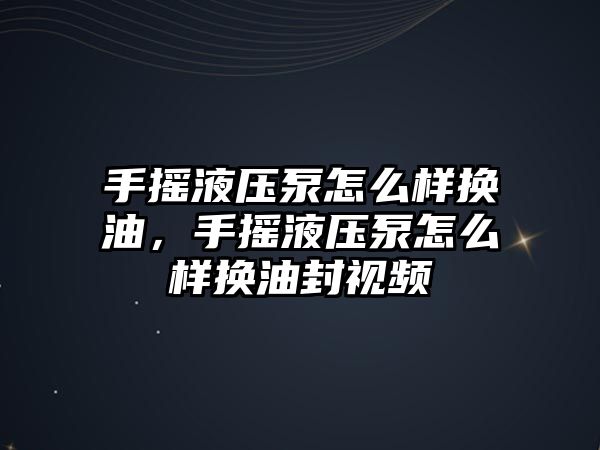 手摇液压泵怎么样换油，手摇液压泵怎么样换油封视频